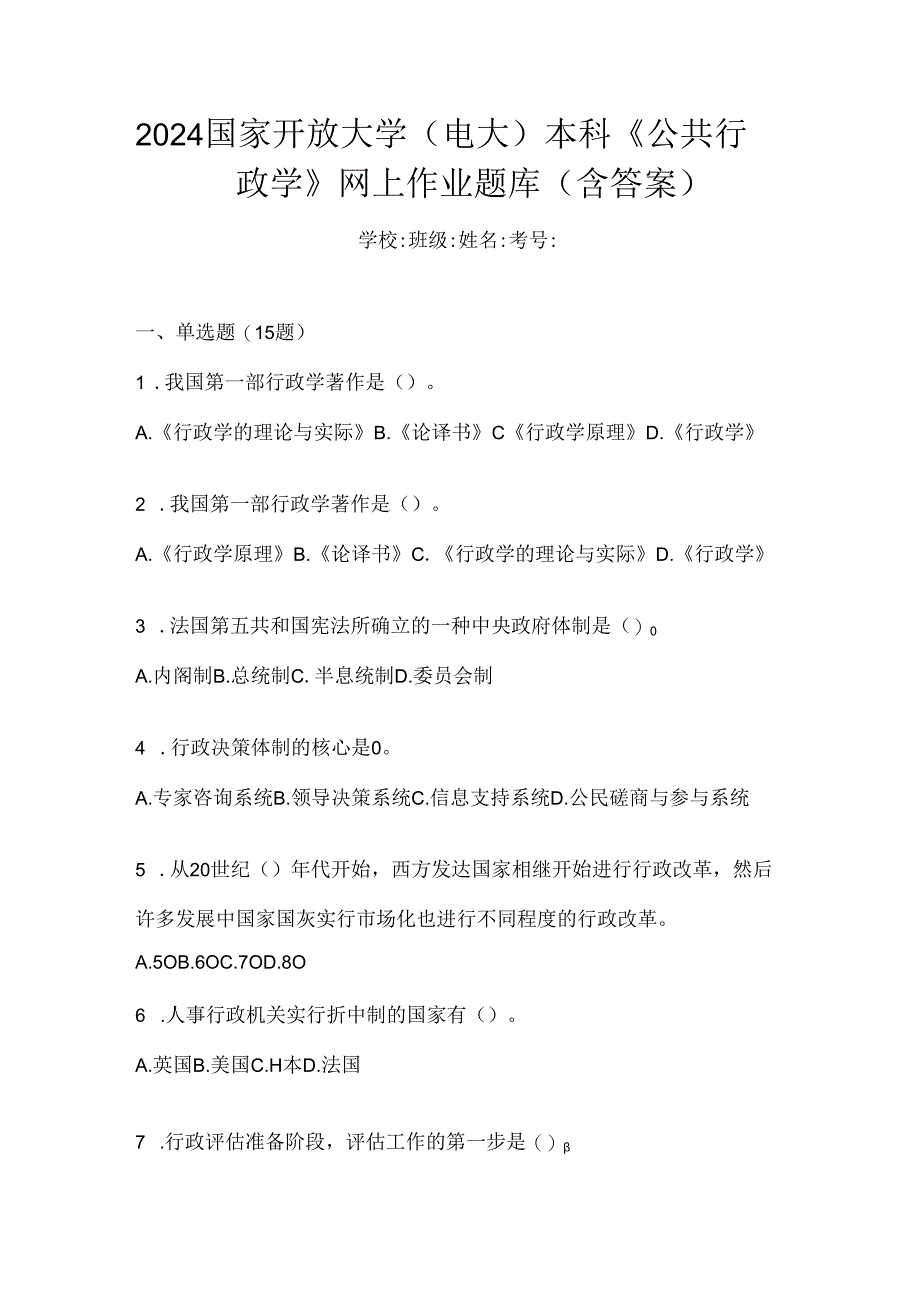 2024国家开放大学（电大）本科《公共行政学》网上作业题库（含答案）

学校:班级:姓名:考号:

一、单选题（15题）

1．我国第一部行政学著作是（）。

A.《行政学的理论与实际》B.《论译书》C《行政学原理》D.《行政学》

2．我国第一部行政学著作是（）。

A.《行政学原理》B.《论译书》C.《行政学的理论与实际》D.《行政学》

3．法国第五共和国宪法所确立的一种中央政府体制是（）₀

A.内阁制B.总统制C.半息统制D.委员会制

4．行政决策体制的核心是0。

A.专家咨询系统B.领导决策系统C.信息支持系统D.公民磋商与参与系统

5．从20世纪（）年代开始，西方发达国家相继开始进行行政改革，然后许多发展中国家国灰实行市场化也进行不同程度的行政改革。

A.5OB.6OC.7OD.8O

6．人事行政机关实行折中制的国家有（）。

A.英国B.美国C.H本D.法国

7．行政评估准备阶段，评估工作的第一步是（）β